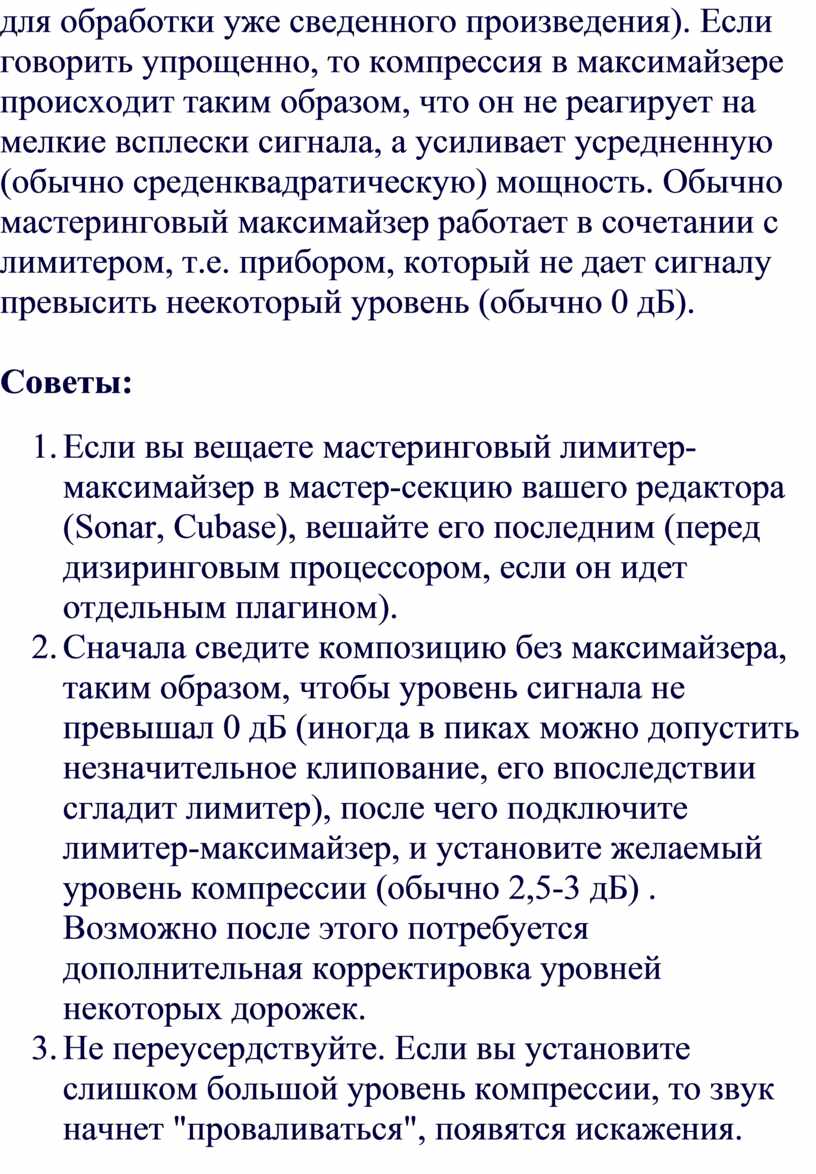 для обработки уже сведенного произведения). Если говорить упрощенно, то компрессия в максимайзере происходит таким образом, что он не реагирует на мелкие всплески сигнала, а усиливает усредненную (обычно среденквадратическую) мощность. Обычно мастеринговый максимайзер работает в сочетании с лимитером, т.е. прибором, который не дает сигналу превысить неекоторый уровень (обычно 0 дБ).

Советы:

1. Если вы вещаете мастеринговый лимитер-максимайзер в мастер-секцию вашего редактора (Sonar, Cubase), вешайте его последним (перед дизиринговым процессором, если он идет отдельным плагином).
2. Сначала сведите композицию без максимайзера, таким образом, чтобы уровень сигнала не превышал 0 дБ (иногда в пиках можно допустить незначительное клипование, его впоследствии сгладит лимитер), после чего подключите лимитер-максимайзер, и установите желаемый уровень компрессии (обычно 2,5-3 дБ) . Возможно после этого потребуется дополнительная корректировка уровней некоторых дорожек.
3. Не переусердствуйте. Если вы установите слишком большой уровень компрессии, то звук начнет "проваливаться", появятся искажения.